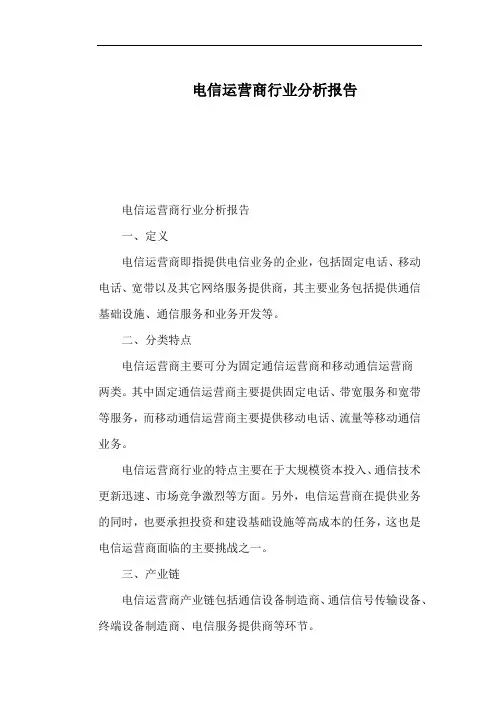 电信运营商行业分析报告

电信运营商行业分析报告

一、定义

电信运营商即指提供电信业务的企业，包括固定电话、移动电话、宽带以及其它网络服务提供商，其主要业务包括提供通信基础设施、通信服务和业务开发等。

二、分类特点

电信运营商主要可分为固定通信运营商和移动通信运营商两类。其中固定通信运营商主要提供固定电话、带宽服务和宽带等服务，而移动通信运营商主要提供移动电话、流量等移动通信业务。

电信运营商行业的特点主要在于大规模资本投入、通信技术更新迅速、市场竞争激烈等方面。另外，电信运营商在提供业务的同时，也要承担投资和建设基础设施等高成本的任务，这也是电信运营商面临的主要挑战之一。

三、产业链

电信运营商产业链包括通信设备制造商、通信信号传输设备、终端设备制造商、电信服务提供商等环节。